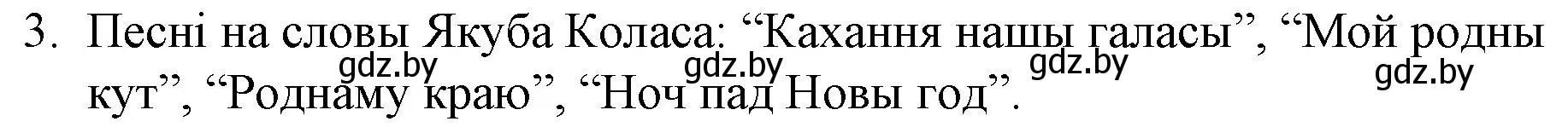 3. Песні на словы Якуба Коласа: “Кахання нашы галасы”, “Мой родны кут”, “Роднаму краю”, “Ноч пад Новы год”.

gdz.by gdz.by gdz.by gdz.by